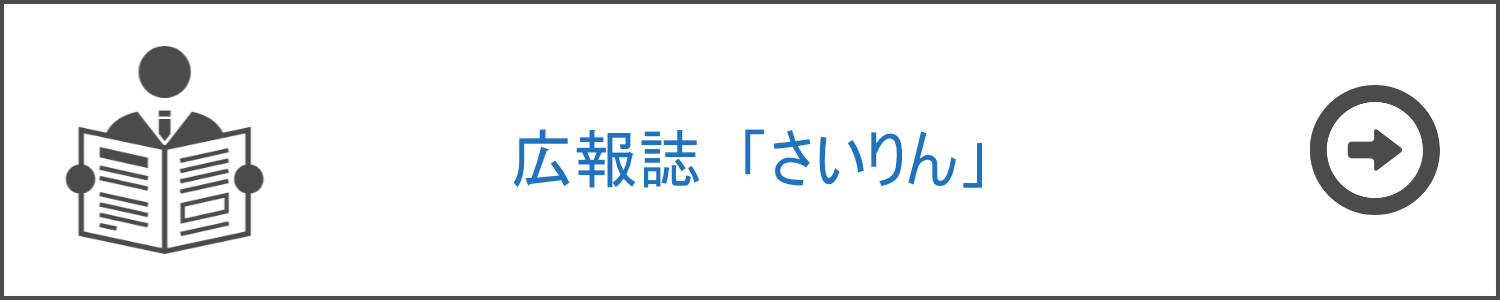 広報誌「さいりん」